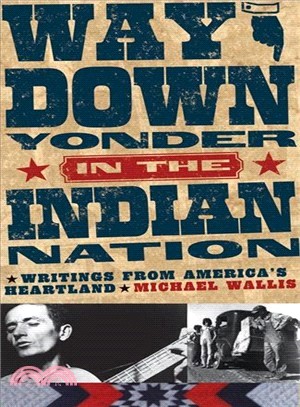 WAY DOWN YONDER IN THE INDIAN NATION

★ WRITINGS FROM AMERICA'S HEARTLAND ★ MICHAEL WALLIS